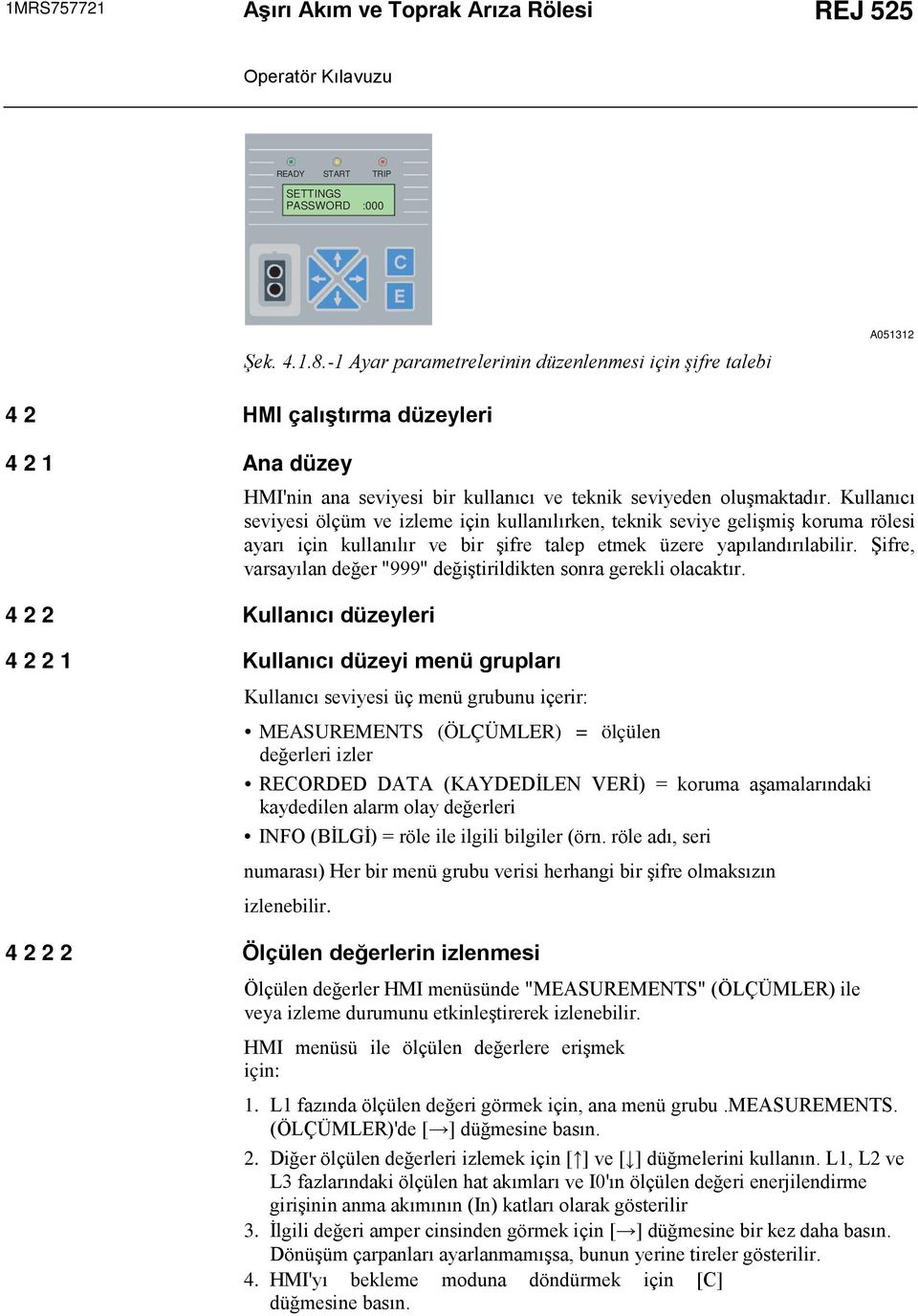 1MRS757721

Aşırı Akım ve Toprak Arıza Rölesi

REJ 525

Operatör Kılavuzu

READY START TRIP

SETTINGS
PASSWORD :000

C

E

A051312

Şek. 4.1.8.-1 Ayar parametrelerinin düzenlenmesi için şifre talebi

4 2 HMI çalıştırma düzeyleri

4 2 1 Ana düzey

HMI'nin ana seviyesi bir kullanıcı ve teknik seviyeden oluşmaktadır. Kullanıcı seviyesi ölçüm ve izleme için kullanılırken, teknik seviye gelişmiş koruma rölesi ayarı için kullanılır ve bir şifre talep etmek üzere yapılandırılabilir. Şifre, varsayılan değer "999" değiştirildikten sonra gerekli olacaktır.

4 2 2 Kullanıcı düzeyleri

4 2 2 1 Kullanıcı düzeyi menü grupları

Kullanıcı seviyesi üç menü grubunu içerir:

• MEASUREMENTS (ÖLÇÜMLER) = ölçülen değerleri izler
• RECORDED DATA (KAYDEDİLEN VERİ) = koruma aşamalarındaki kaydedilen alarm olay değerleri
• INFO (BİLGİ) = röle ile ilgili bilgiler (örn. röle adı, seri

numarası) Her bir menü grubu verisi herhangi bir şifre olmaksızın

izlenebilir.

4 2 2 2 Ölçülen değerlerin izlenmesi

Ölçülen değerler HMI menüsünde "MEASUREMENTS" (ÖLÇÜMLER) ile veya izleme durumunu etkinleştirerek izlenebilir.

HMI menüsü ile ölçülen değerlere erişmek için:

1. L1 fazında ölçülen değeri görmek için, ana menü grubu .MEASUREMENTS. (ÖLÇÜMLER)'de [→] düğmesine basın.
2. Diğer ölçülen değerleri izlemek için [↑] ve [↓] düğmelerini kullanın. L1, L2 ve L3 fazlarındaki ölçülen hat akımları ve I0'ın ölçülen değeri enerjilendirme girişinin anma akımının (In) katları olarak gösterilir
3. İlgili değeri amper cinsinden görmek için [→] düğmesine bir kez daha basın. Dönüşüm çarpanları ayarlanmamışsa, bunun yerine tireler gösterilir.
4. HMI'yı bekleme moduna döndürmek için [C] düğmesine basın.